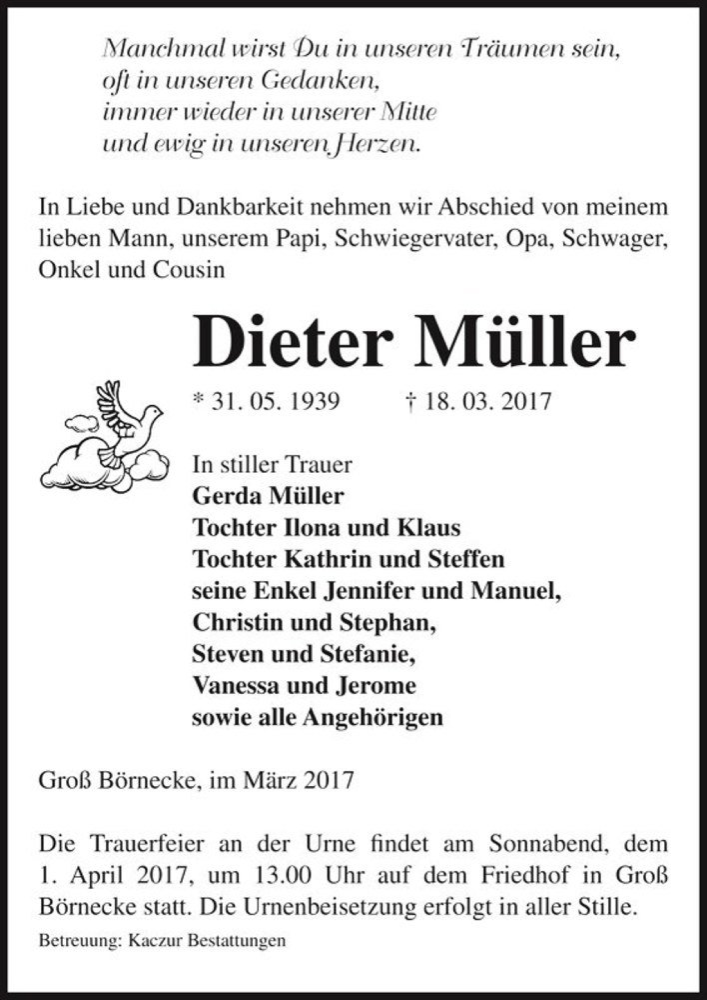 Manchmal wirst Du in unseren Träumen sein,
oft in unseren Gedanken,
immer wieder in unserer Mitte
und ewig in unseren Herzen.

In Liebe und Dankbarkeit nehmen wir Abschied von meinem lieben Mann, unserem Papi, Schwiegervater, Opa, Schwager, Onkel und Cousin

Dieter Müller

* 31. 05. 1939 † 18. 03. 2017

In stiller Trauer
Gerda Müller
Tochter Ilona und Klaus
Tochter Kathrin und Steffen
seine Enkel Jennifer und Manuel,
Christin und Stephan,
Steven und Stefanie,
Vanessa und Jerome
sowie alle Angehörigen

Groß Börnecke, im März 2017

Die Trauerfeier an der Urne findet am Sonnabend, dem 1. April 2017, um 13.00 Uhr auf dem Friedhof in Groß Börnecke statt. Die Urnenbeisetzung erfolgt in aller Stille.

Betreuung: Kaczur Bestattungen